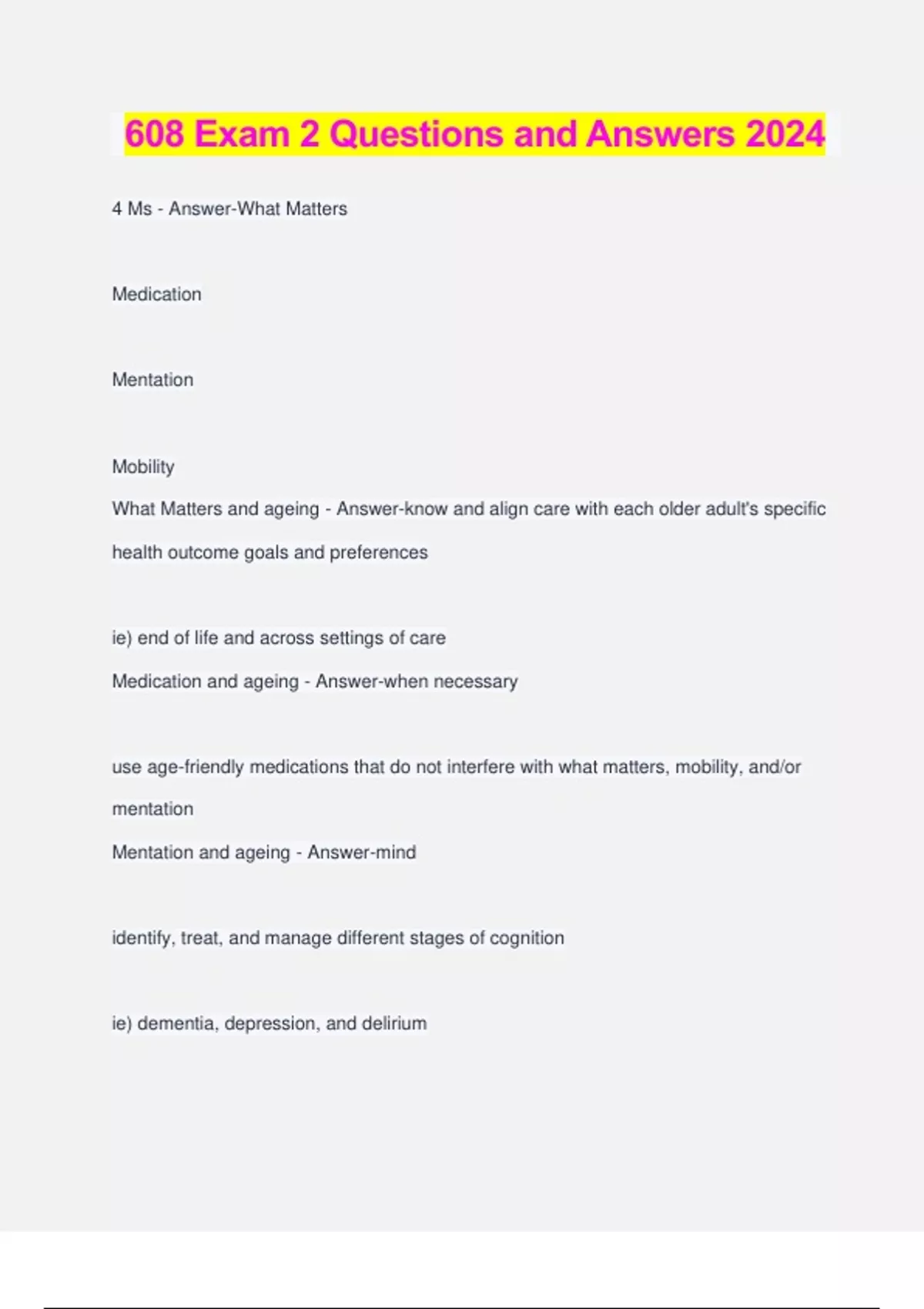 608 Exam 2 Questions and Answers 2024

4 Ms - Answer-What Matters

Medication

Mentation

Mobility
What Matters and ageing - Answer-know and align care with each older adult's specific health outcome goals and preferences

ie) end of life and across settings of care
Medication and ageing - Answer-when necessary

use age-friendly medications that do not interfere with what matters, mobility, and/or mentation
Mentation and ageing - Answer-mind

identify, treat, and manage different stages of cognition

ie) dementia, depression, and delirium